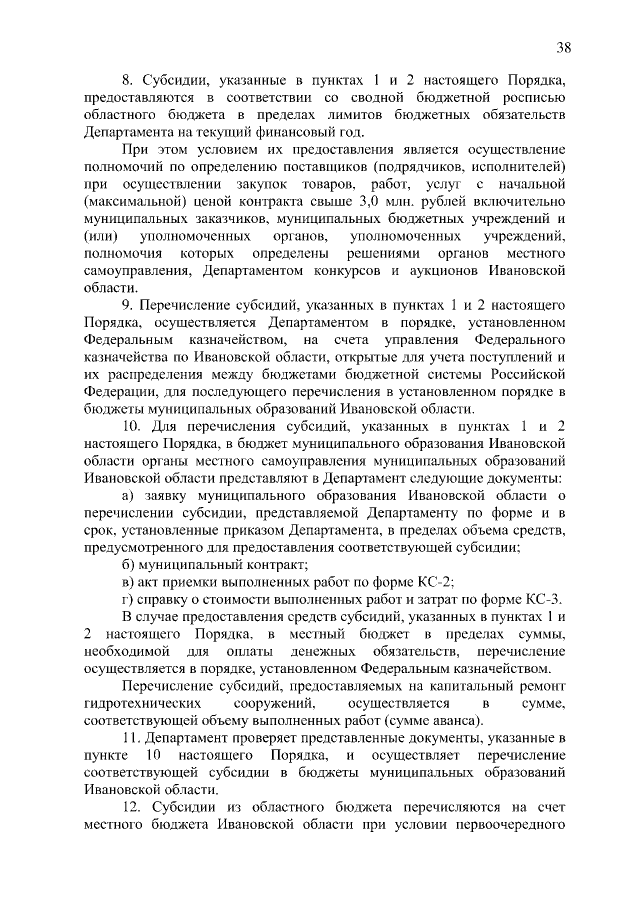 38

8. Субсидии, указанные в пунктах 1 и 2 настоящего Порядка, предоставляются в соответствии со сводной бюджетной росписью областного бюджета в пределах лимитов бюджетных обязательств Департамента на текущий финансовый год.

При этом условием их предоставления является осуществление полномочий по определению поставщиков (подрядчиков, исполнителей) при осуществлении закупок товаров, работ, услуг с начальной (максимальной) ценой контракта свыше 3,0 млн. рублей включительно муниципальных заказчиков, муниципальных бюджетных учреждений и (или) уполномоченных органов, уполномоченных учреждений, полномочия которых определены решениями органов местного самоуправления, Департаментом конкурсов и аукционов Ивановской области.

9. Перечисление субсидий, указанных в пунктах 1 и 2 настоящего Порядка, осуществляется Департаментом в порядке, установленном Федеральным казначейством, на счета управления Федерального казначейства по Ивановской области, открытые для учета поступлений и их распределения между бюджетами бюджетной системы Российской Федерации, для последующего перечисления в установленном порядке в бюджеты муниципальных образований Ивановской области.

10. Для перечисления субсидий, указанных в пунктах 1 и 2 настоящего Порядка, в бюджет муниципального образования Ивановской области органы местного самоуправления муниципальных образований Ивановской области представляют в Департамент следующие документы:

а) заявку муниципального образования Ивановской области о перечислении субсидии, представляемой Департаменту по форме и в срок, установленные приказом Департамента, в пределах объема средств, предусмотренного для предоставления соответствующей субсидии;

б) муниципальный контракт;

в) акт приемки выполненных работ по форме КС-2;

г) справку о стоимости выполненных работ и затрат по форме КС-3.

В случае предоставления средств субсидий, указанных в пунктах 1 и 2 настоящего Порядка, в местный бюджет в пределах суммы, необходимой для оплаты денежных обязательств, перечисление осуществляется в порядке, установленном Федеральным казначейством.

Перечисление субсидий, предоставляемых на капитальный ремонт гидротехнических сооружений, осуществляется в сумме, соответствующей объему выполненных работ (сумме аванса).

11. Департамент проверяет представленные документы, указанные в пункте 10 настоящего Порядка, и осуществляет перечисление соответствующей субсидии в бюджеты муниципальных образований Ивановской области.

12. Субсидии из областного бюджета перечисляются на счет местного бюджета Ивановской области при условии первоочередного